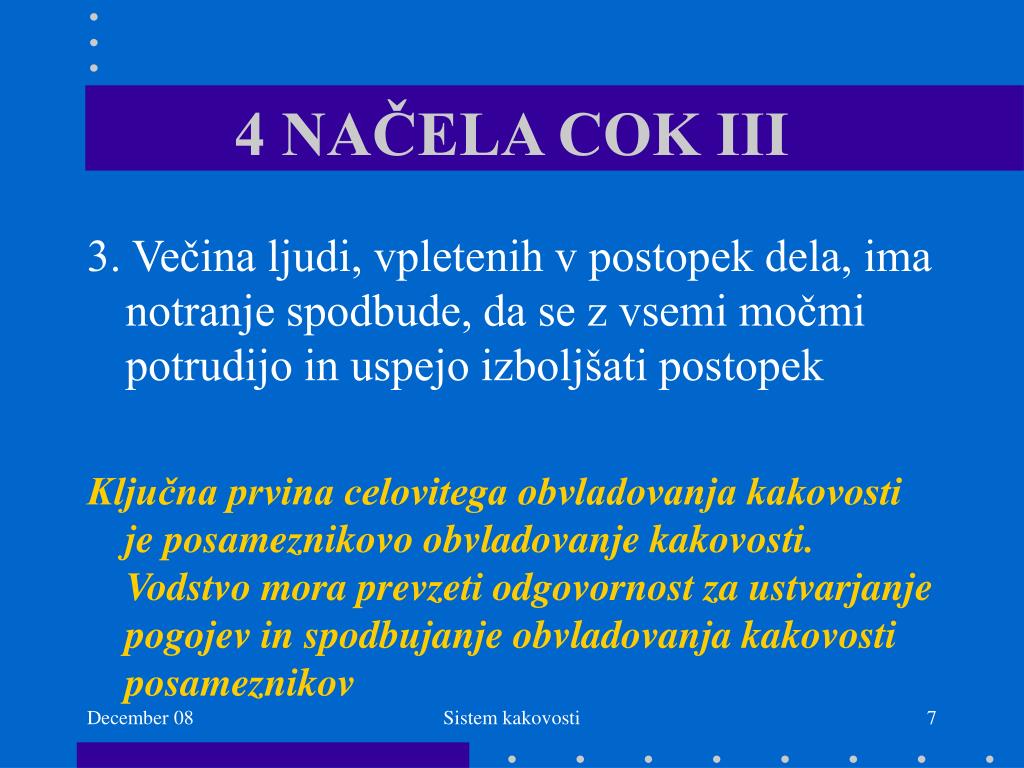 4 NAČELA COK III

3. Večina ljudi, vpletenih v postopek dela, ima notranje spodbude, da se z vsemi močmi potrudijo in uspejo izboljšati postopek

Ključna prvina celovitega obvladovanja kakovosti je posameznikovo obvladovanje kakovosti. Vodstvo mora prevzeti odgovornost za ustvarjanje pogojev in spodbujanje obvladovanja kakovosti posameznikov

December 08

Sistem kakovosti

7